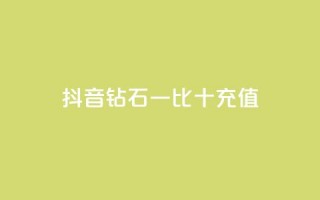 抖音钻石一比十充值